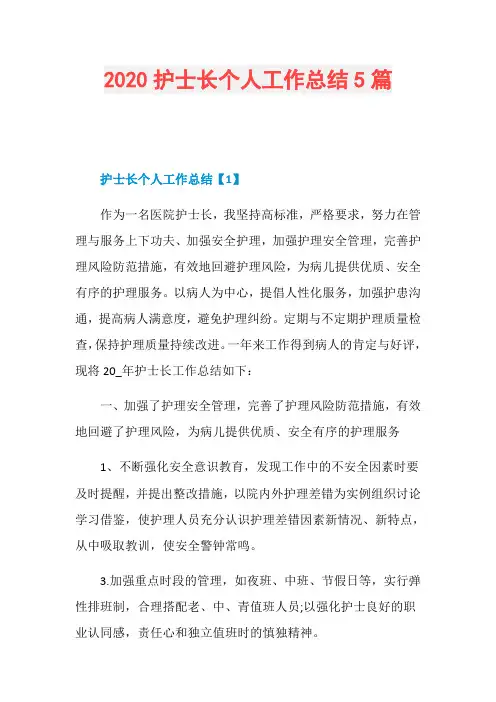 2020 护士长个人工作总结 5 篇

护士长个人工作总结【1】

作为一名医院护士长，我坚持高标准，严格要求，努力在管理与服务上下功夫、加强安全护理，加强护理安全管理，完善护理风险防范措施，有效地回避护理风险，为病儿提供优质、安全有序的护理服务。以病人为中心，提倡人性化服务，加强护患沟通，提高病人满意度，避免护理纠纷。定期与不定期护理质量检查，保持护理质量持续改进。一年来工作得到病人的肯定与好评，现将 20_年护士长工作总结如下：

一、加强了护理安全管理，完善了护理风险防范措施，有效地回避了护理风险，为病儿提供优质、安全有序的护理服务

1、不断强化安全意识教育，发现工作中的不安全因素时要及时提醒，并提出整改措施，以院内外护理差错为实例组织讨论学习借鉴，使护理人员充分认识护理差错因素新情况、新特点，从中吸取教训，使安全警钟常鸣。

3.加强重点时段的管理，如夜班、中班、节假日等，实行弹性排班制，合理搭配老、中、青值班人员;以强化护士良好的职业认同感，责任心和独立值班时的慎独精神。